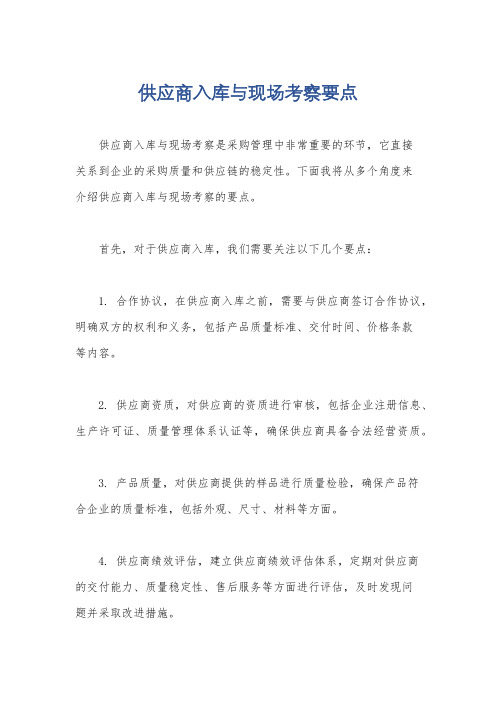 供应商入库与现场考察要点

供应商入库与现场考察是采购管理中非常重要的环节，它直接关系到企业的采购质量和供应链的稳定性。下面我将从多个角度来介绍供应商入库与现场考察的要点。

首先，对于供应商入库，我们需要关注以下几个要点：

1. 合作协议，在供应商入库之前，需要与供应商签订合作协议，明确双方的权利和义务，包括产品质量标准、交付时间、价格条款等内容。

2. 供应商资质，对供应商的资质进行审核，包括企业注册信息、生产许可证、质量管理体系认证等，确保供应商具备合法经营资质。

3. 产品质量，对供应商提供的样品进行质量检验，确保产品符合企业的质量标准，包括外观、尺寸、材料等方面。

4. 供应商绩效评估，建立供应商绩效评估体系，定期对供应商的交付能力、质量稳定性、售后服务等方面进行评估，及时发现问题并采取改进措施。